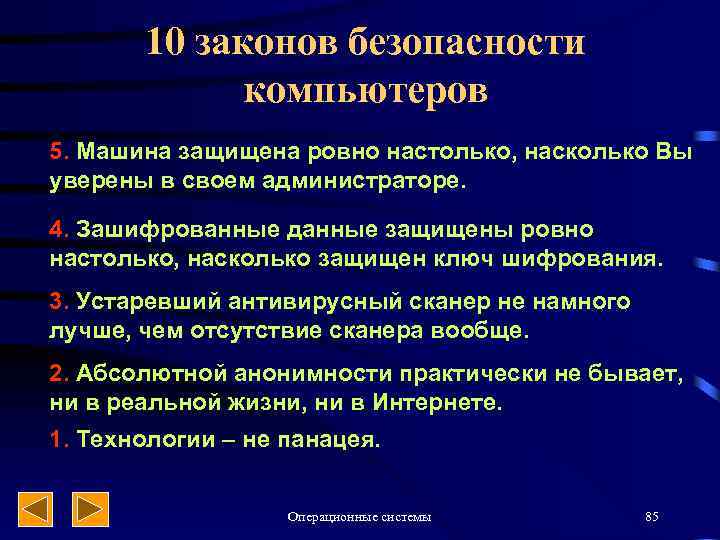 10 законов безопасности компьютеров

5. Машина защищена ровно настолько, насколько Вы уверены в своем администраторе.

4. Зашифрованные данные защищены ровно настолько, насколько защищен ключ шифрования.

3. Устаревший антивирусный сканер не намного лучше, чем отсутствие сканера вообще.

2. Абсолютной анонимности практически не бывает, ни в реальной жизни, ни в Интернете.

1. Технологии – не панацея.

Операционные системы

85